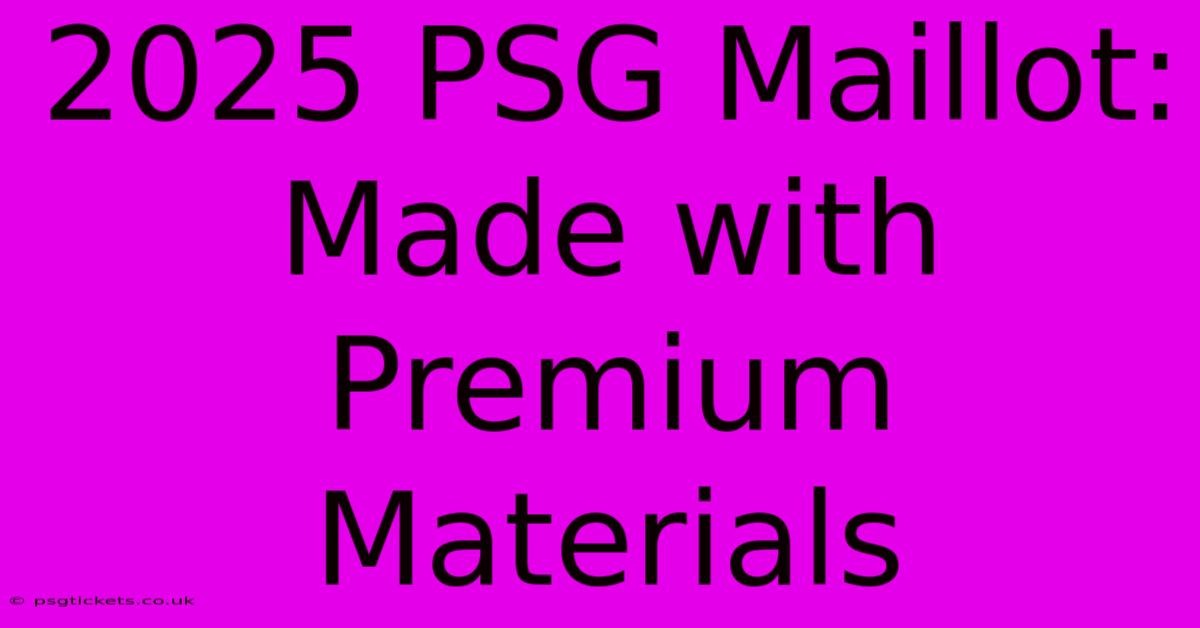 2025 PSG Maillot: Made with Premium Materials

© psgtickets.co.uk